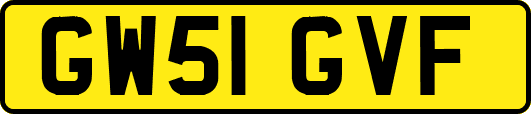 GW51 GVF